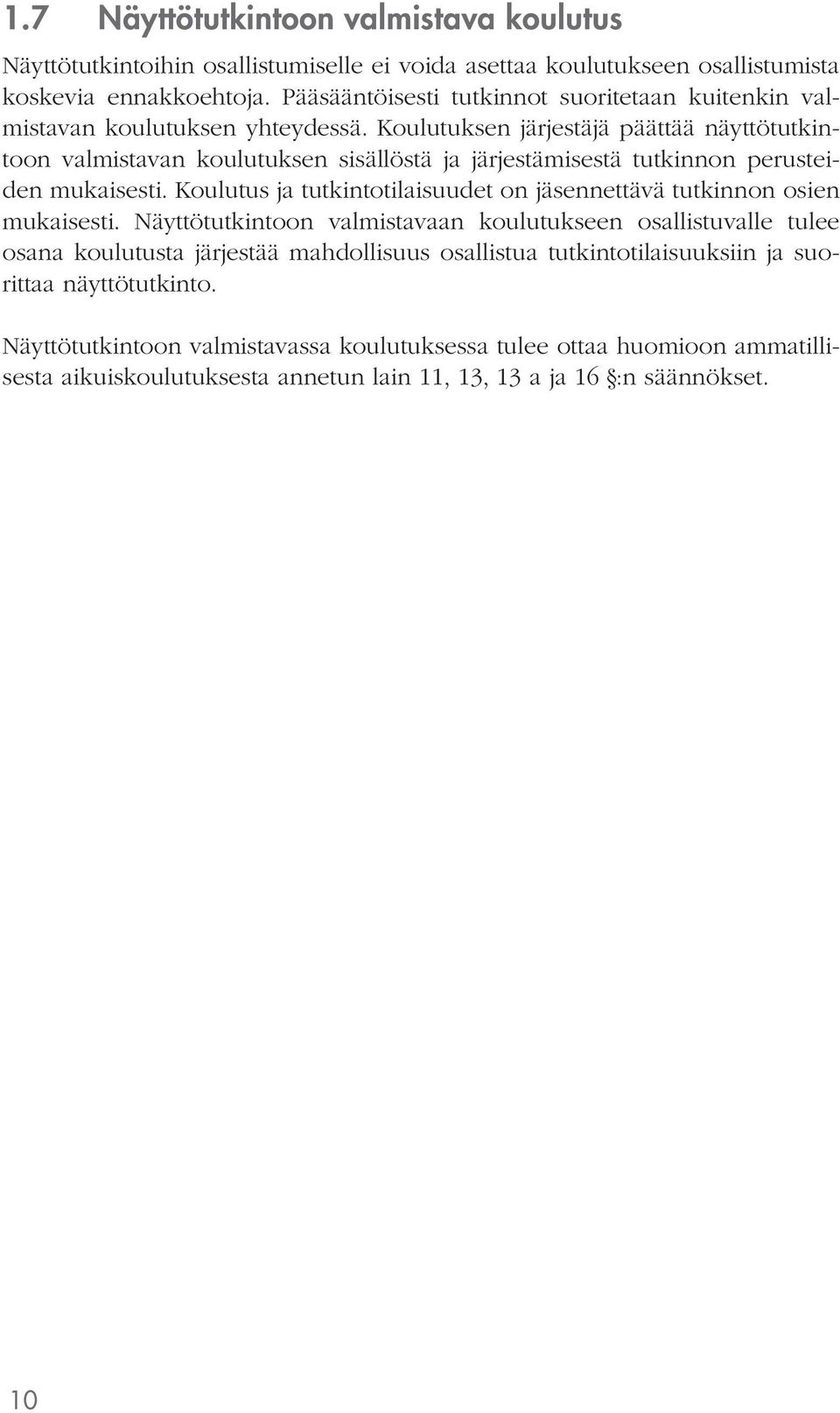 1.7 Näyttötutkintoon valmistava koulutus

Näyttötutkintoihin osallistumiselle ei voida asettaa koulutukseen osallistumista koskevia ennakkoehtoja. Pääsääntöisesti tutkinnot suoritetaan kuitenkin valmistavan koulutuksen yhteydessä. Koulutuksen järjestäjä päättää näyttötutkintoon valmistavan koulutuksen sisällöstä ja järjestämisestä tutkinnon perusteiden mukaisesti. Koulutus ja tutkintotilaisuudet on jäsennettävä tutkinnon osien mukaisesti. Näyttötutkintoon valmistavaan koulutukseen osallistuvalle tulee osana koulutusta järjestää mahdollisuus osallistua tutkintotilaisuuksiin ja suorittaa näyttötutkinto.

Näyttötutkintoon valmistavassa koulutuksessa tulee ottaa huomioon ammatillisesta aikuiskoulutuksesta annetun lain 11, 13, 13 a ja 16 §:n säännökset.

10